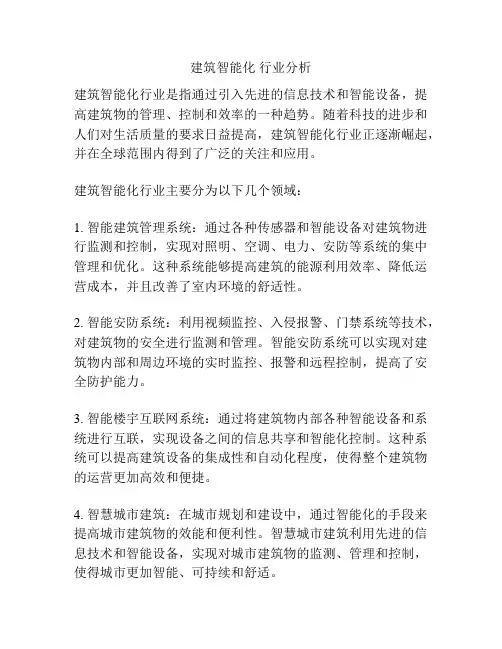 建筑智能化 行业分析

建筑智能化行业是指通过引入先进的信息技术和智能设备，提高建筑物的管理、控制和效率的一种趋势。随着科技的进步和人们对生活质量的要求日益提高，建筑智能化行业正逐渐崛起，并在全球范围内得到了广泛的关注和应用。

建筑智能化行业主要分为以下几个领域：

1. 智能建筑管理系统：通过各种传感器和智能设备对建筑物进行监测和控制，实现对照明、空调、电力、安防等系统的集中管理和优化。这种系统能够提高建筑的能源利用效率、降低运营成本，并且改善了室内环境的舒适性。

2. 智能安防系统：利用视频监控、入侵报警、门禁系统等技术，对建筑物的安全进行监测和管理。智能安防系统可以实现对建筑物内部和周边环境的实时监控、报警和远程控制，提高了安全防护能力。

3. 智能楼宇互联网系统：通过将建筑物内部各种智能设备和系统进行互联，实现设备之间的信息共享和智能化控制。这种系统可以提高建筑设备的集成性和自动化程度，使得整个建筑物的运营更加高效和便捷。

4. 智慧城市建筑：在城市规划和建设中，通过智能化的手段来提高城市建筑物的效能和便利性。智慧城市建筑利用先进的信息技术和智能设备，实现对城市建筑物的监测、管理和控制，使得城市更加智能、可持续和舒适。